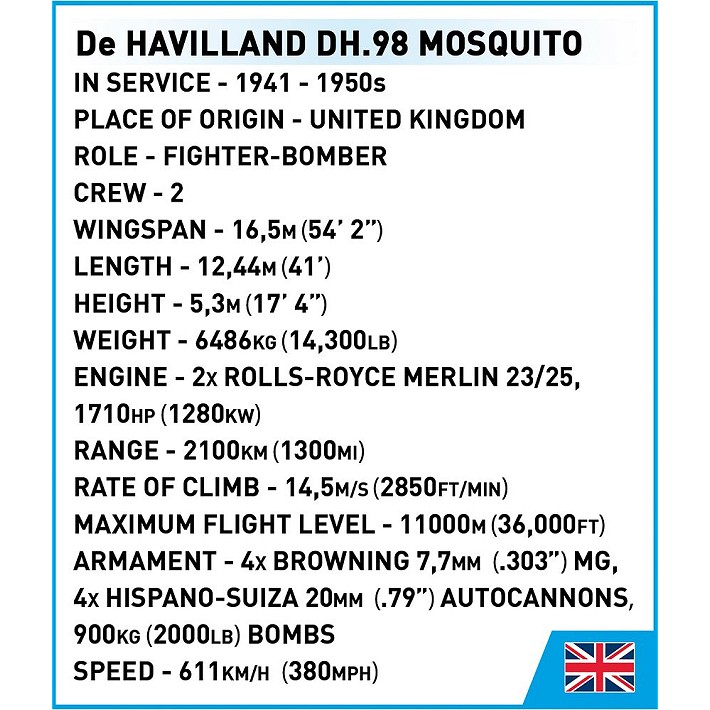 De HAVILLAND DH.98 MOSQUITO
IN SERVICE - 1941 - 1950s
PLACE OF ORIGIN - UNITED KINGDOM
ROLE - FIGHTER-BOMBER
CREW - 2
WINGSPAN - 16,5M (54' 2")
LENGTH - 12,44M (41')
HEIGHT - 5,3M (17' 4")
WEIGHT - 6486KG (14,300LB)
ENGINE - 2x ROLLS-ROYCE MERLIN 23/25, 1710HP (1280KW)
RANGE - 2100KM (1300MI)
RATE OF CLIMB - 14,5M/S (2850FT/MIN)
MAXIMUM FLIGHT LEVEL - 11000M (36,000FT)
ARMAMENT - 4x BROWNING 7,7MM (.303") MG, 4x HISPANO-SUIZA 20MM (.79") AUTOCANNONS, 900KG (2000LB) BOMBS
SPEED - 611KM/H (380MPH)